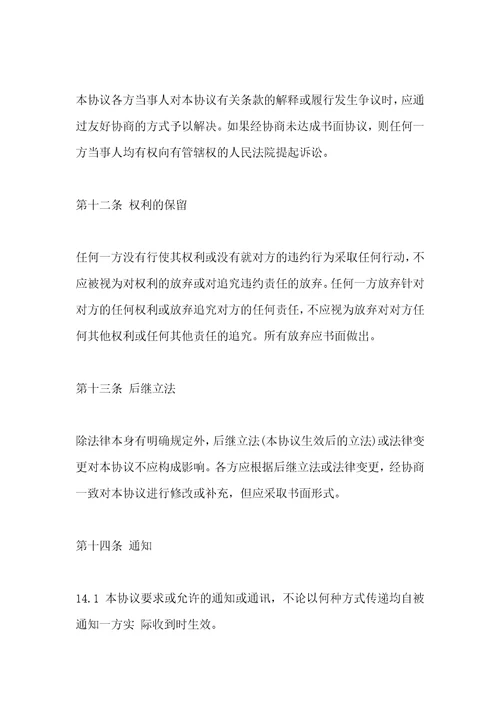 本协议各方当事人对本协议有关条款的解释或履行发生争议时，应通过友好协商的方式予以解决。如果经协商未达成书面协议，则任何一方当事人均有权向有管辖权的人民法院提起诉讼。

第十二条 权利的保留

任何一方没有行使其权利或没有就对方的违约行为采取任何行动，不应被视为对权利的放弃或对追究违约责任的放弃。任何一方放弃针对对方的任何权利或放弃追究对方的任何责任，不应视为放弃对对方任何其他权利或任何其他责任的追究。所有放弃应书面做出。

第十三条 后继立法

除法律本身有明确规定外，后继立法(本协议生效后的立法)或法律变更对本协议不应构成影响。各方应根据后继立法或法律变更，经协商一致对本协议进行修改或补充，但应采取书面形式。

第十四条 通知

14.1 本协议要求或允许的通知或通讯，不论以何种方式传递均自被通知一方实 际收到时生效。